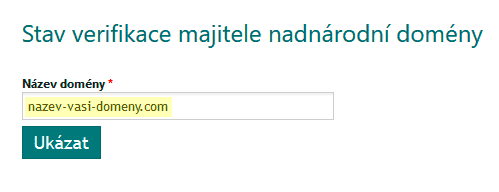 Stav verifikace majitele nadnárodní domény

Název domény *

nazev-vasi-domeny.com

Ukázat